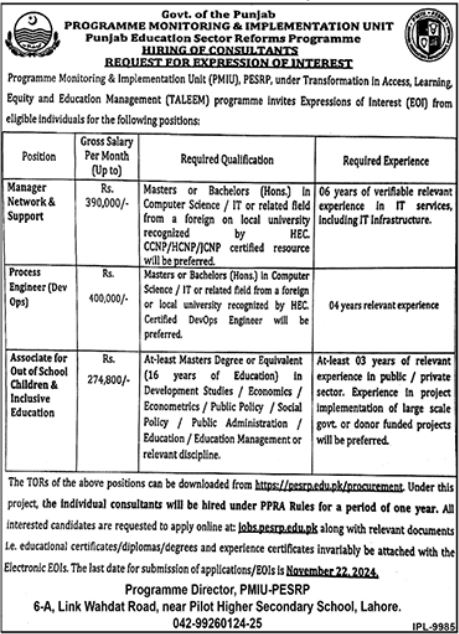 Govt. of the Punjab
PROGRAMME MONITORING & IMPLEMENTATION UNIT
Punjab Education Sector Reforms Programme
HIRING OF CONSULTANTS
REQUEST FOR EXPRESSION OF INTEREST

Programme Monitoring & Implementation Unit (PMIU), PESRP, under Transformation in Access, Learning, Equity and Education Management (TALEEM) programme invites Expressions of Interest (EOI) from eligible individuals for the following positions:

| Position | Gross Salary Per Month (Up to) | Required Qualification | Required Experience |
|---|---|---|---|
| Manager Network & Support | Rs. 390,000/- | Masters or Bachelors (Hons.) in Computer Science / IT or related field from a foreign on local university recognized by HEC. CCNP/HCNP/JCNP certified resource will be preferred. | 06 years of verifiable relevant experience in IT services, including IT infrastructure. |
| Process Engineer (Dev Ops) | Rs. 400,000/- | Masters or Bachelors (Hons.) in Computer Science / IT or related field from a foreign or local university recognized by HEC. Certified DevOps Engineer will be preferred. | 04 years relevant experience |
| Associate for Out of School Children & Inclusive Education | Rs. 274,800/- | At-least Masters Degree or Equivalent (16 years of Education) in Development Studies / Economics / Econometrics / Public Policy / Social Policy / Public Administration / Education / Education Management or relevant discipline. | At-least 03 years of relevant experience in public / private sector. Experience in project implementation of large scale govt. or donor funded projects will be preferred. |

The TORs of the above positions can be downloaded from https://pesrp.edu.pk/procurement. Under this project, the individual consultants will be hired under PPRA Rules for a period of one year. All interested candidates are requested to apply online at: jobs.pesrp.edu.pk along with relevant documents i.e. educational certificates/diplomas/degrees and experience certificates invariably be attached with the Electronic EOIs. The last date for submission of applications/EOIs is November 22, 2024.

Programme Director, PMIU-PESRP
6-A, Link Wahdat Road, near Pilot Higher Secondary School, Lahore.
042-99260124-25

IPL-9985